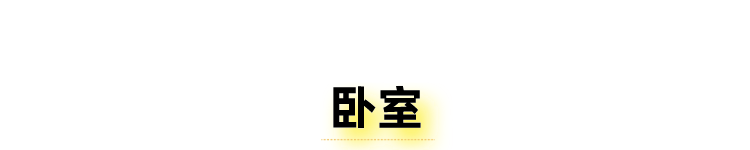 卧室